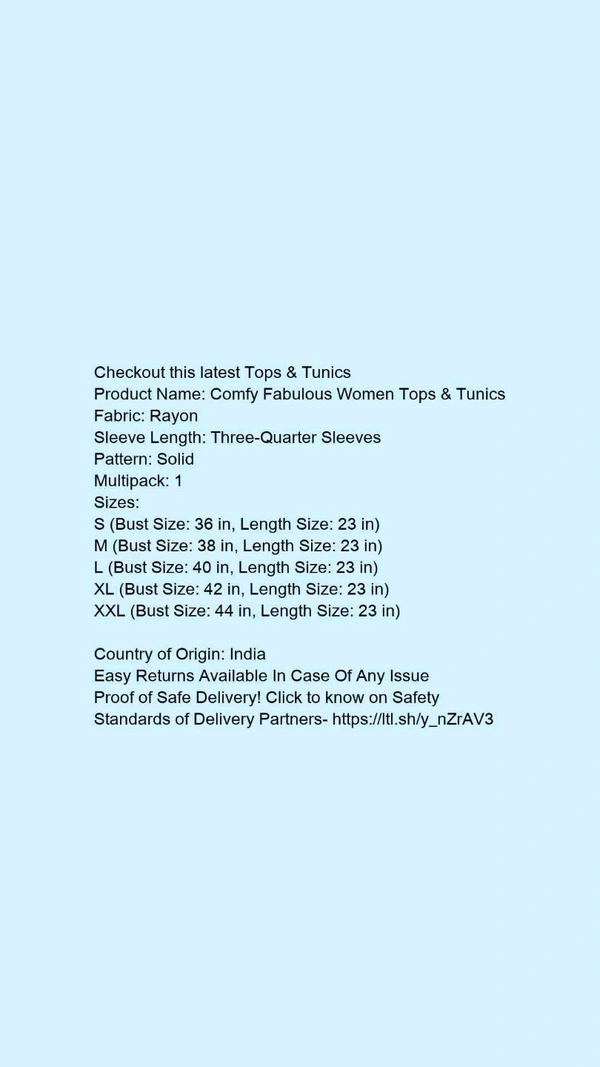 Checkout this latest Tops & Tunics
Product Name: Comfy Fabulous Women Tops & Tunics
Fabric: Rayon
Sleeve Length: Three-Quarter Sleeves
Pattern: Solid
Multipack: 1
Sizes:
S (Bust Size: 36 in, Length Size: 23 in)
M (Bust Size: 38 in, Length Size: 23 in)
L (Bust Size: 40 in, Length Size: 23 in)
XL (Bust Size: 42 in, Length Size: 23 in)
XXL (Bust Size: 44 in, Length Size: 23 in)

Country of Origin: India
Easy Returns Available In Case Of Any Issue
Proof of Safe Delivery! Click to know on Safety Standards of Delivery Partners- https://ltl.sh/y_nZrAV3